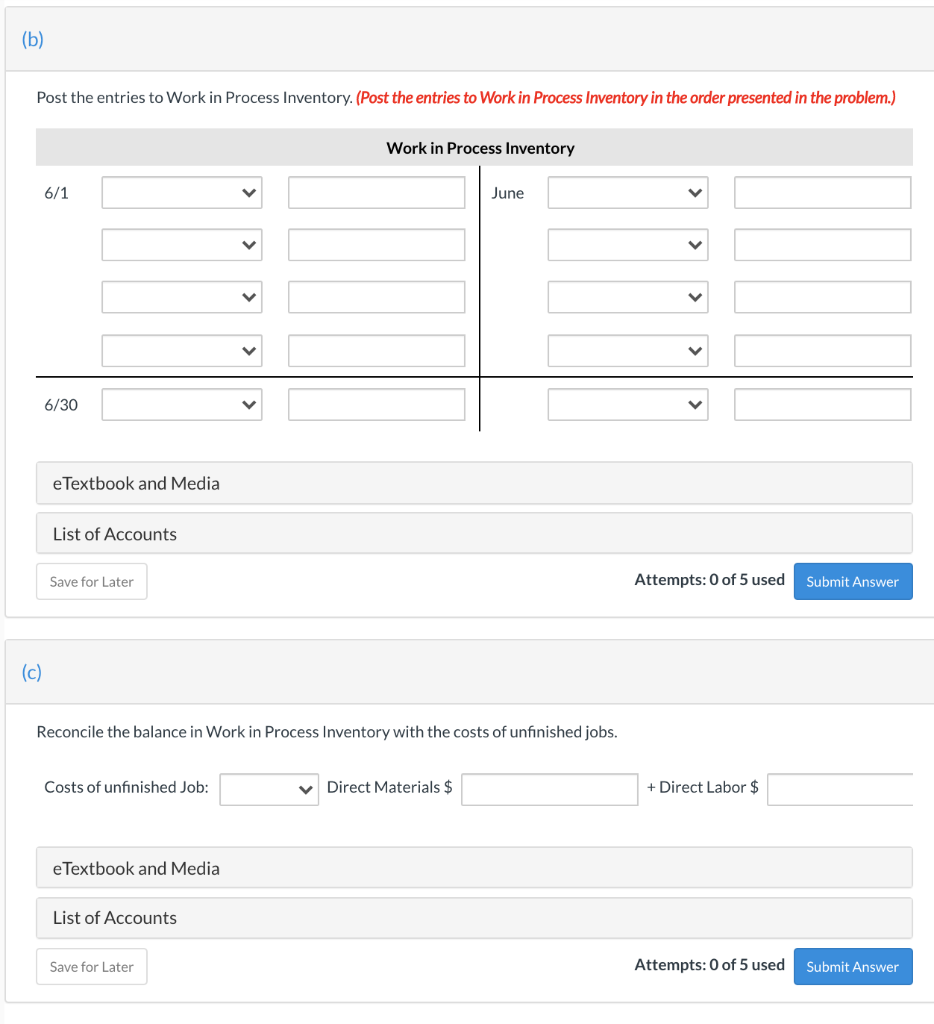 (b)

Post the entries to Work in Process Inventory. (Post the entries to Work in Process Inventory in the order presented in the problem.)

Work in Process Inventory

6/1

June

6/30

eTextbook and Media

List of Accounts

Save for Later

Attempts: 0 of 5 used

Submit Answer

(c)

Reconcile the balance in Work in Process Inventory with the costs of unfinished jobs.

Costs of unfinished Job: Direct Materials $ + Direct Labor $

eTextbook and Media

List of Accounts

Save for Later

Attempts: 0 of 5 used

Submit Answer